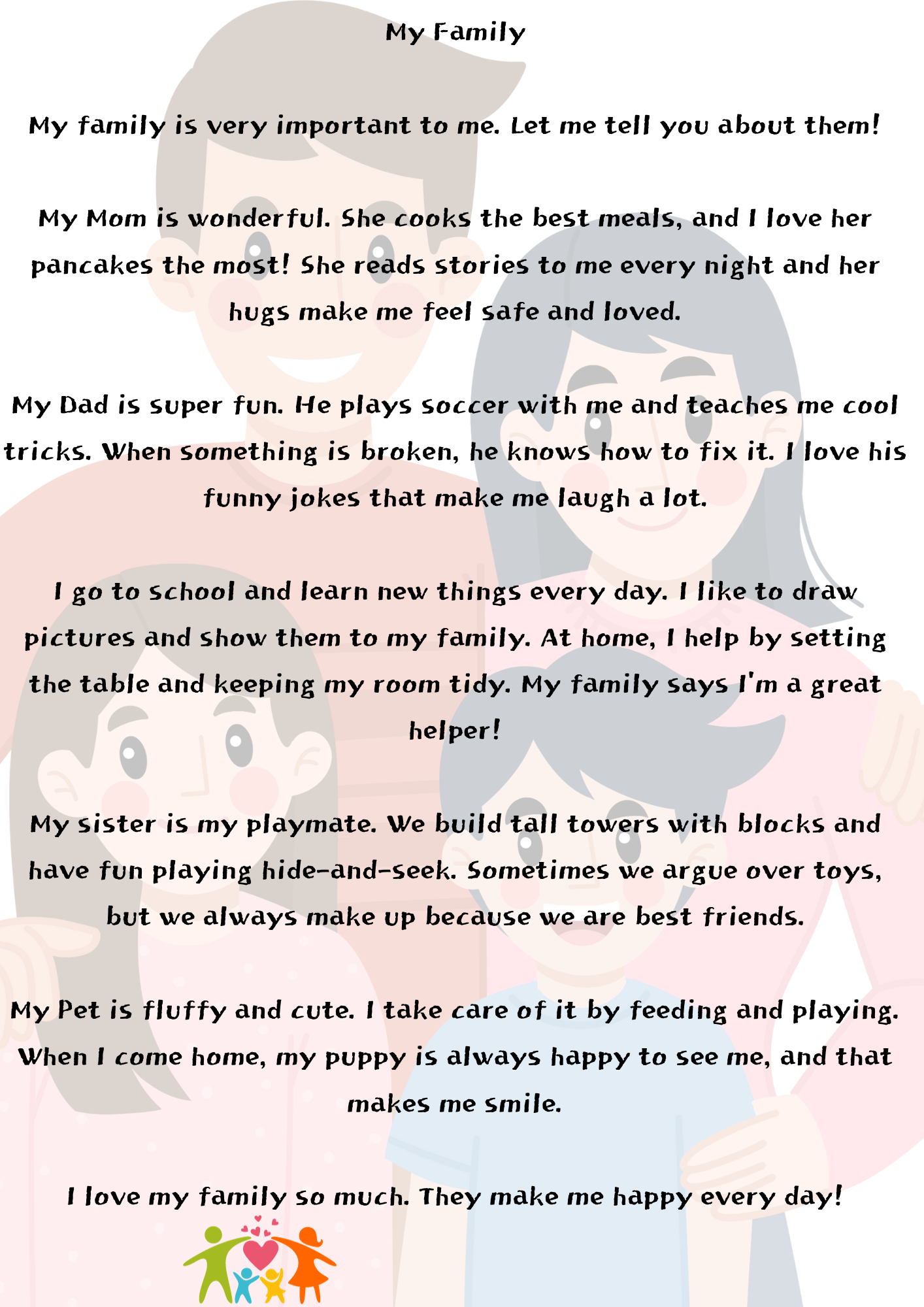 My Family

My family is very important to me. Let me tell you about them!

My Mom is wonderful. She cooks the best meals, and I love her pancakes the most! She reads stories to me every night and her hugs make me feel safe and loved.

My Dad is super fun. He plays soccer with me and teaches me cool tricks. When something is broken, he knows how to fix it. I love his funny jokes that make me laugh a lot.

I go to school and learn new things every day. I like to draw pictures and show them to my family. At home, I help by setting the table and keeping my room tidy. My family says I'm a great helper!

My sister is my playmate. We build tall towers with blocks and have fun playing hide-and-seek. Sometimes we argue over toys, but we always make up because we are best friends.

My Pet is fluffy and cute. I take care of it by feeding and playing. When I come home, my puppy is always happy to see me, and that makes me smile.

I love my family so much. They make me happy every day!